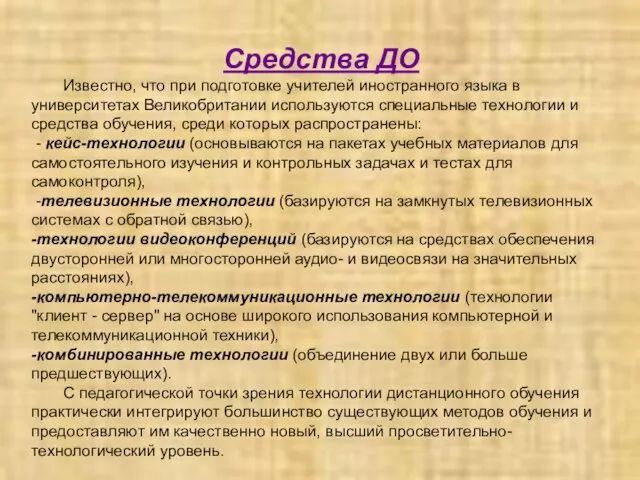 Средства ДО

Известно, что при подготовке учителей иностранного языка в университетах Великобритании используются специальные технологии и средства обучения, среди которых распространены:
- кейс-технологии (основываются на пакетах учебных материалов для самостоятельного изучения и контрольных задачах и тестах для самоконтроля),
-телевизионные технологии (базируются на замкнутых телевизионных системах с обратной связью),
-технологии видеоконференций (базируются на средствах обеспечения двусторонней или многосторонней аудио- и видеосвязи на значительных расстояниях),
-компьютерно-телекоммуникационные технологии (технологии "клиент - сервер" на основе широкого использования компьютерной и телекоммуникационной техники),
-комбинированные технологии (объединение двух или больше предшествующих).

С педагогической точки зрения технологии дистанционного обучения практически интегрируют большинство существующих методов обучения и предоставляют им качественно новый, высший просветительно-технологический уровень.